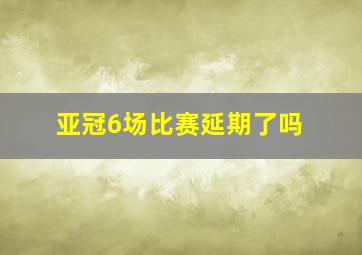 亚冠6场比赛延期了吗